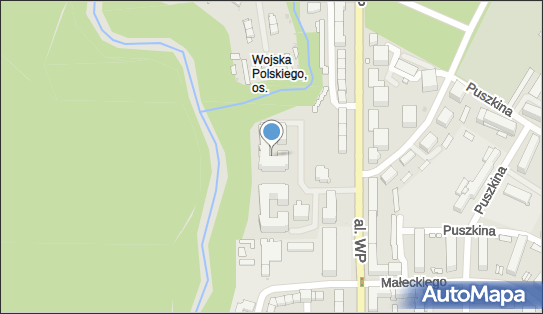 Wojska Polskiego, os.

Puszkina

Puszkina

Puszkina

al. WP

Małeckiego

AutoMapa